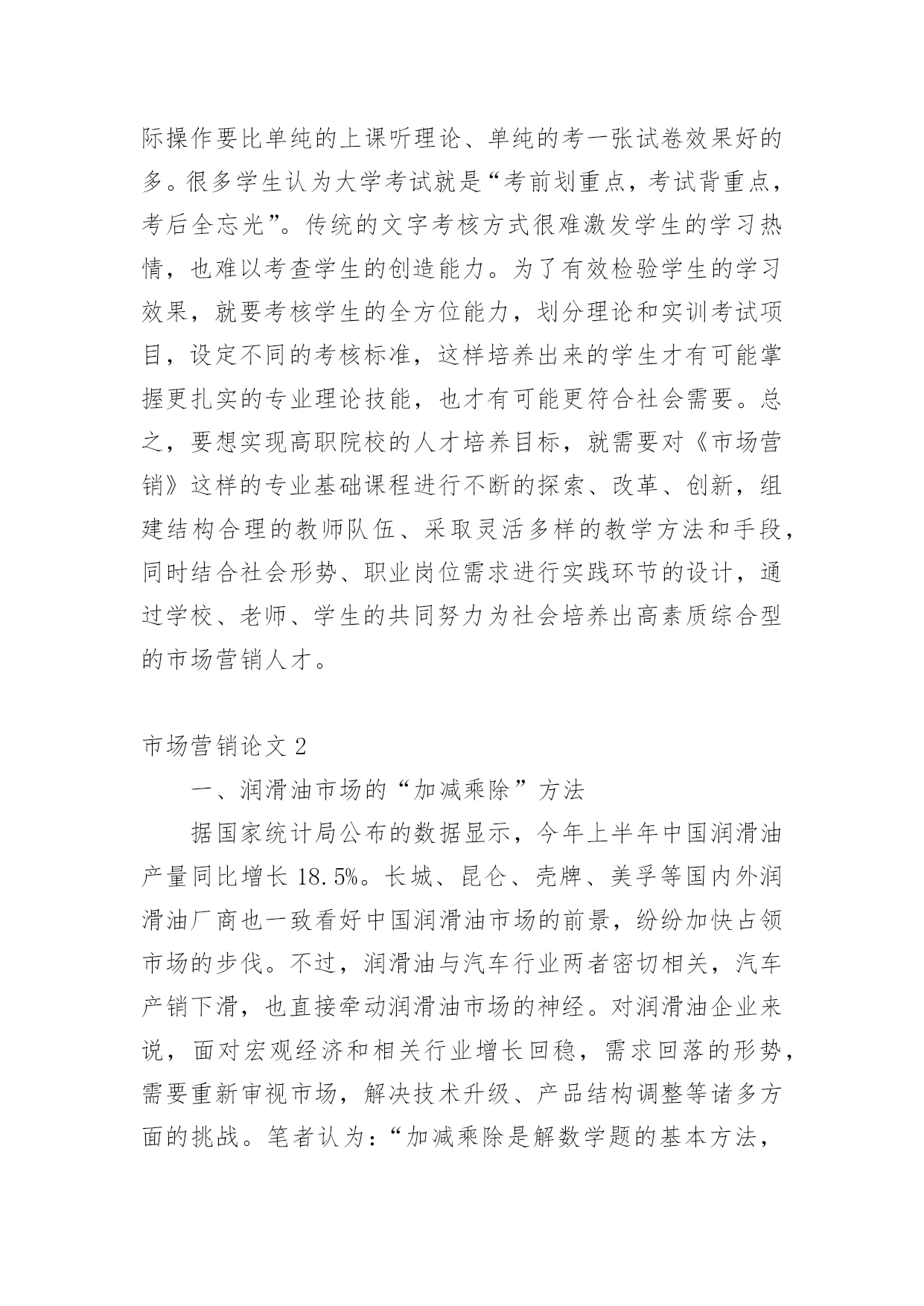 际操作要比单纯的上课听理论、单纯的考一张试卷效果好的多。很多学生认为大学考试就是“考前划重点，考试背重点，考后全忘光”。传统的文字考核方式很难激发学生的学习热情，也难以考查学生的创造能力。为了有效检验学生的学习效果，就要考核学生的全方位能力，划分理论和实训考试项目，设定不同的考核标准，这样培养出来的学生才有可能掌握更扎实的专业理论技能，也才有可能更符合社会需要。总之，要想实现高职院校的人才培养目标，就需要对《市场营销》这样的专业基础课程进行不断的探索、改革、创新，组建结构合理的教师队伍、采取灵活多样的教学方法和手段，同时结合社会形势、职业岗位需求进行实践环节的设计，通过学校、老师、学生的共同努力为社会培养出高素质综合型的市场营销人才。

市场营销论文 2

一、润滑油市场的“加减乘除”方法

据国家统计局公布的数据显示，今年上半年中国润滑油产量同比增长 18.5%。长城、昆仑、壳牌、美孚等国内外润滑油厂商也一致看好中国润滑油市场的前景，纷纷加快占领市场的步伐。不过，润滑油与汽车行业两者密切相关，汽车产销下滑，也直接牵动润滑油市场的神经。对润滑油企业来说，面对宏观经济和相关行业增长回稳，需求回落的形势，需要重新审视市场，解决技术升级、产品结构调整等诸多方面的挑战。笔者认为：“加减乘除是解数学题的基本方法，